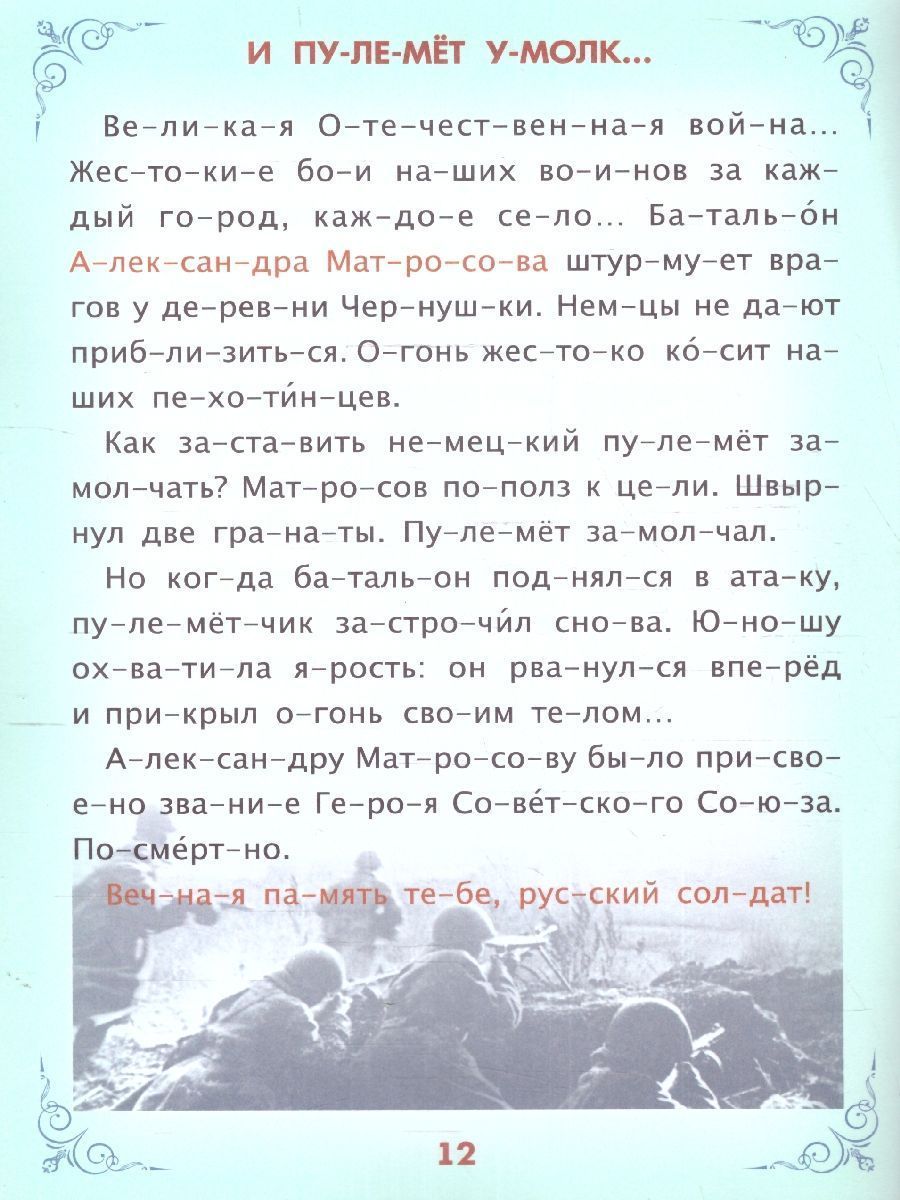 И ПУ-ЛЕ-МЁТ У-МОЛК...

Ве-ли-ка-я О-те-чест-вен-на-я вой-на... Жес-то-ки-е бо-и на-ших во-и-нов за каж-дый го-род, каж-до-е се-ло... Ба-таль-о́н А-лек-сан-дра Мат-ро-со-ва штур-му-ет вра-гов у де-рев-ни Чер-нуш-ки. Нем-цы не да-ют приб-ли-зить-ся. О-гонь жес-то-ко ко́-сит на-ших пе-хо-ти́н-цев.

Как за-ста-вить не-мец-кий пу-ле-мёт за-мол-чать? Мат-ро-сов по-полз к це-ли. Швыр-нул две гра-на-ты. Пу-ле-мёт за-мол-чал.

Но ког-да ба-таль-он под-нял-ся в ата-ку, пу-ле-мёт-чик за-стро-чи́л сно-ва. Ю-но-шу ох-ва-ти-ла я-рость: он рва-нул-ся впе-рёд и при-крыл о-гонь сво-им те-лом...

А-лек-сан-дру Мат-ро-со-ву бы-ло при-сво-е-но зва-ни-е Ге-ро-я Со-ве́т-ско-го Со-ю-за. По-сме́рт-но.

Веч-на-я па-мять те-бе, рус-ский сол-дат!

12